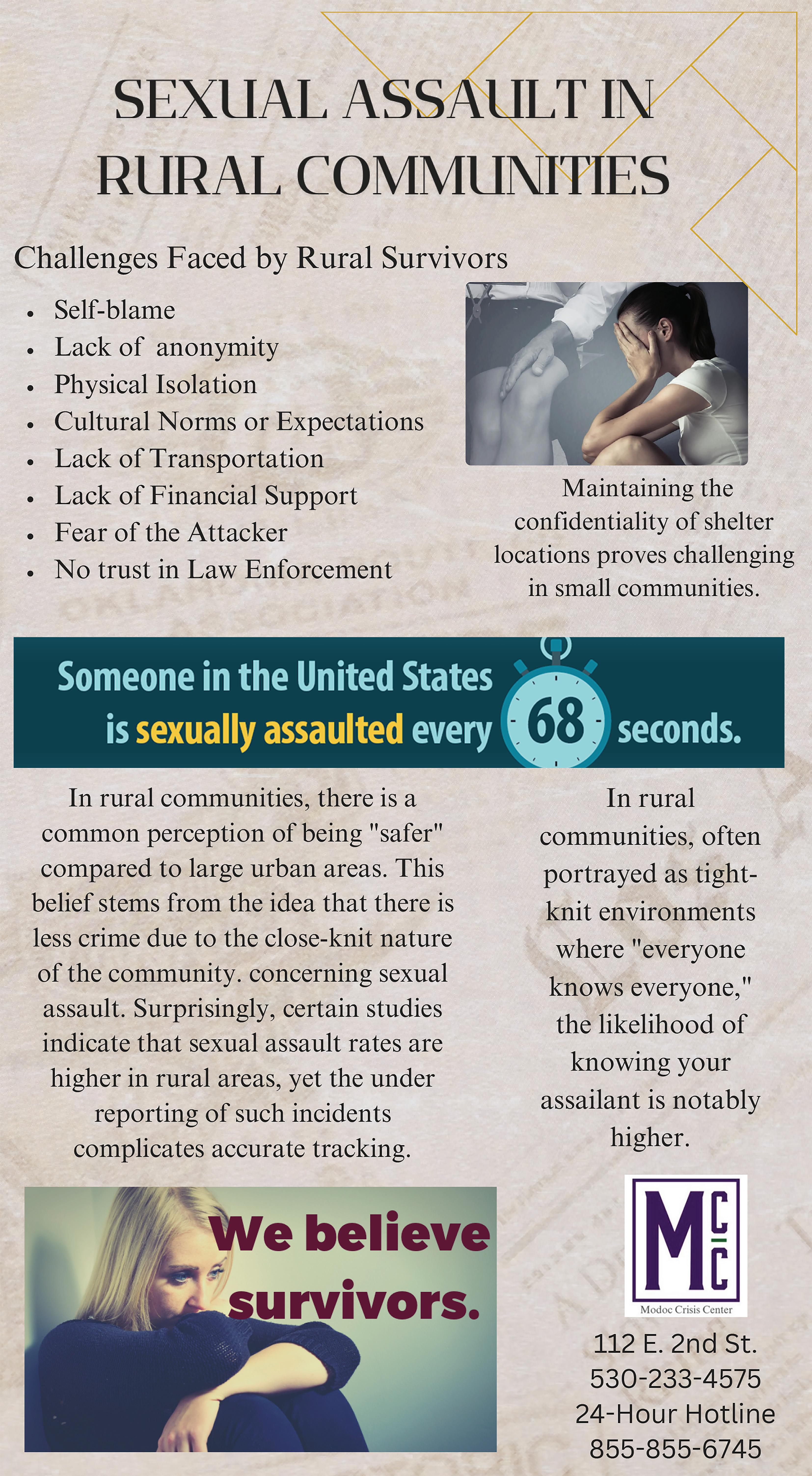 SEXUAL ASSAULT IN RURAL COMMUNITIES

Challenges Faced by Rural Survivors

- Self-blame
- Lack of anonymity
- Physical Isolation
- Cultural Norms or Expectations
- Lack of Transportation
- Lack of Financial Support
- Fear of the Attacker
- No trust in Law Enforcement

Maintaining the confidentiality of shelter locations proves challenging in small communities.

Someone in the United States is sexually assaulted every 68 seconds.

In rural communities, there is a common perception of being "safer" compared to large urban areas. This belief stems from the idea that there is less crime due to the close-knit nature of the community. concerning sexual assault. Surprisingly, certain studies indicate that sexual assault rates are higher in rural areas, yet the under reporting of such incidents complicates accurate tracking.

In rural communities, often portrayed as tight-knit environments where "everyone knows everyone," the likelihood of knowing your assailant is notably higher.

We believe survivors.

MCC
Modoc Crisis Center

112 E. 2nd St.
530-233-4575
24-Hour Hotline
855-855-6745